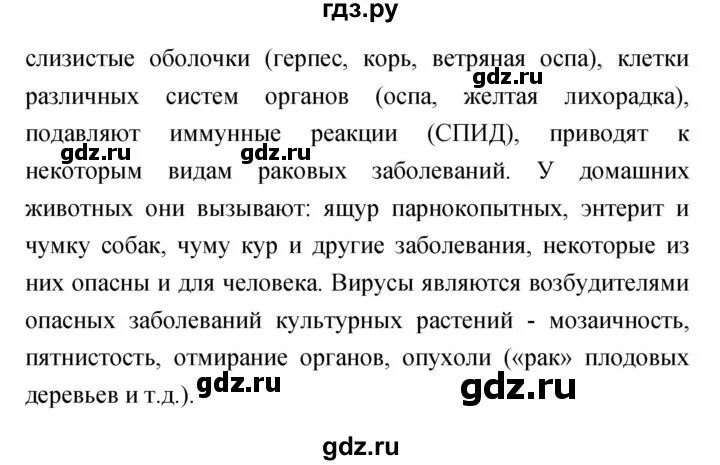 гдз.ру

слизистые оболочки (герпес, корь, ветряная оспа), клетки различных систем органов (оспа, желтая лихорадка), подавляют иммунные реакции (СПИД), приводят к некоторым видам раковых заболеваний. У домашних животных они вызывают: ящур парнокопытных, энтерит и чумку собак, чуму кур и другие заболевания, некоторые из них опасны и для человека. Вирусы являются возбудителями опасных заболеваний культурных растений - мозаичность, пятнистость, отмирание органов, опухоли («рак» плодовых деревьев и т.д.).

gdz.ru gdz.ru gdz.ru gdz.ru gdz.ru

gdz.ru